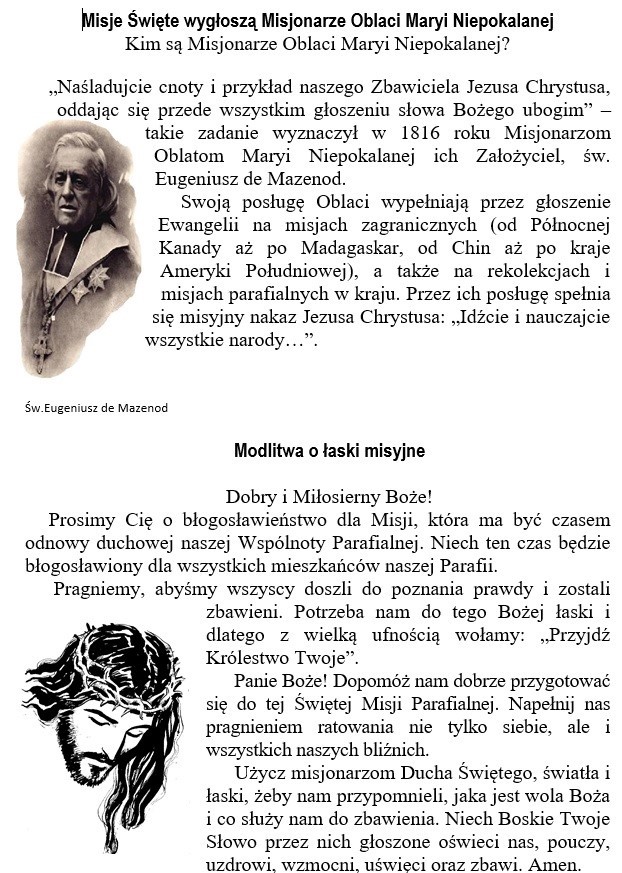 Misje Święte wygłoszą Misjonarze Oblaci Maryi Niepokalanej
Kim są Misjonarze Oblaci Maryi Niepokalanej?

„Naśladujcie cnoty i przykład naszego Zbawiciela Jezusa Chrystusa, oddając się przede wszystkim głoszeniu słowa Bożego ubogim” – takie zadanie wyznaczył w 1816 roku Misjonarzom Oblatom Maryi Niepokalanej ich Założyciel, św. Eugeniusz de Mazenod.

Swoją posługę Oblaci wypełniają przez głoszenie Ewangelii na misjach zagranicznych (od Północnej Kanady aż po Madagaskar, od Chin aż po kraje Ameryki Południowej), a także na rekolekcjach i misjach parafialnych w kraju. Przez ich posługę spełnia się misyjny nakaz Jezusa Chrystusa: „Idźcie i nauczajcie wszystkie narody…”.

Św.Eugeniusz de Mazenod

Modlitwa o łaski misyjne

Dobry i Miłosierny Boże!

Prosimy Cię o błogosławieństwo dla Misji, która ma być czasem odnowy duchowej naszej Wspólnoty Parafialnej. Niech ten czas będzie błogosławiony dla wszystkich mieszkańców naszej Parafii.

Pragniemy, abyśmy wszyscy doszli do poznania prawdy i zostali zbawieni. Potrzeba nam do tego Bożej łaski i dlatego z wielką ufnością wołamy: „Przyjdź Królestwo Twoje”.

Panie Boże! Dopomóż nam dobrze przygotować się do tej Świętej Misji Parafialnej. Napełnij nas pragnieniem ratowania nie tylko siebie, ale i wszystkich naszych bliźnich.

Użycz misjonarzom Ducha Świętego, światła i łaski, żeby nam przypomnieli, jaka jest wola Boża i co służy nam do zbawienia. Niech Boskie Twoje Słowo przez nich głoszone oświeci nas, pouczy, uzdrowi, wzmocni, uświęci oraz zbawi. Amen.